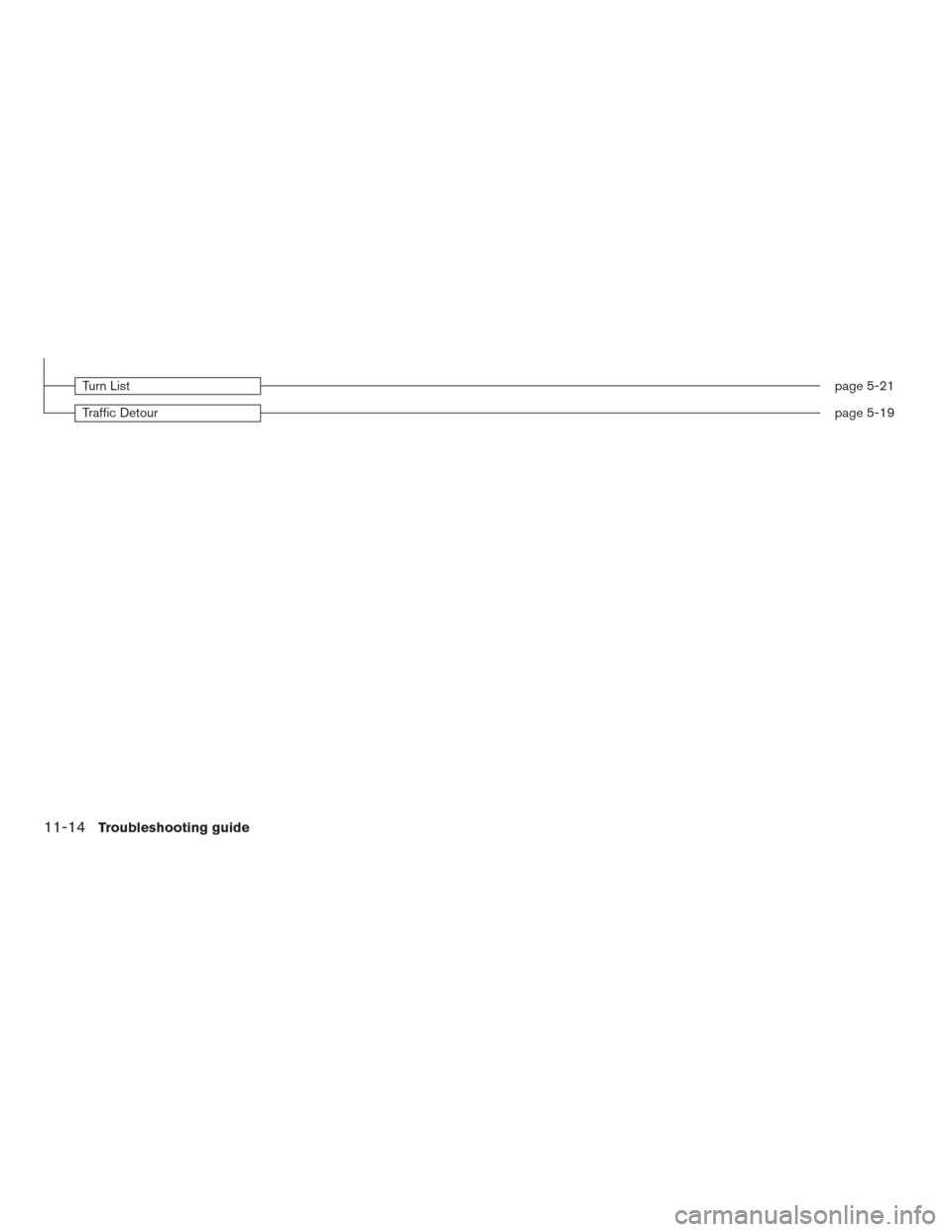 Turn List page 5-21

Traffic Detour page 5-19

11-14 Troubleshooting guide

carmanualsonline.info